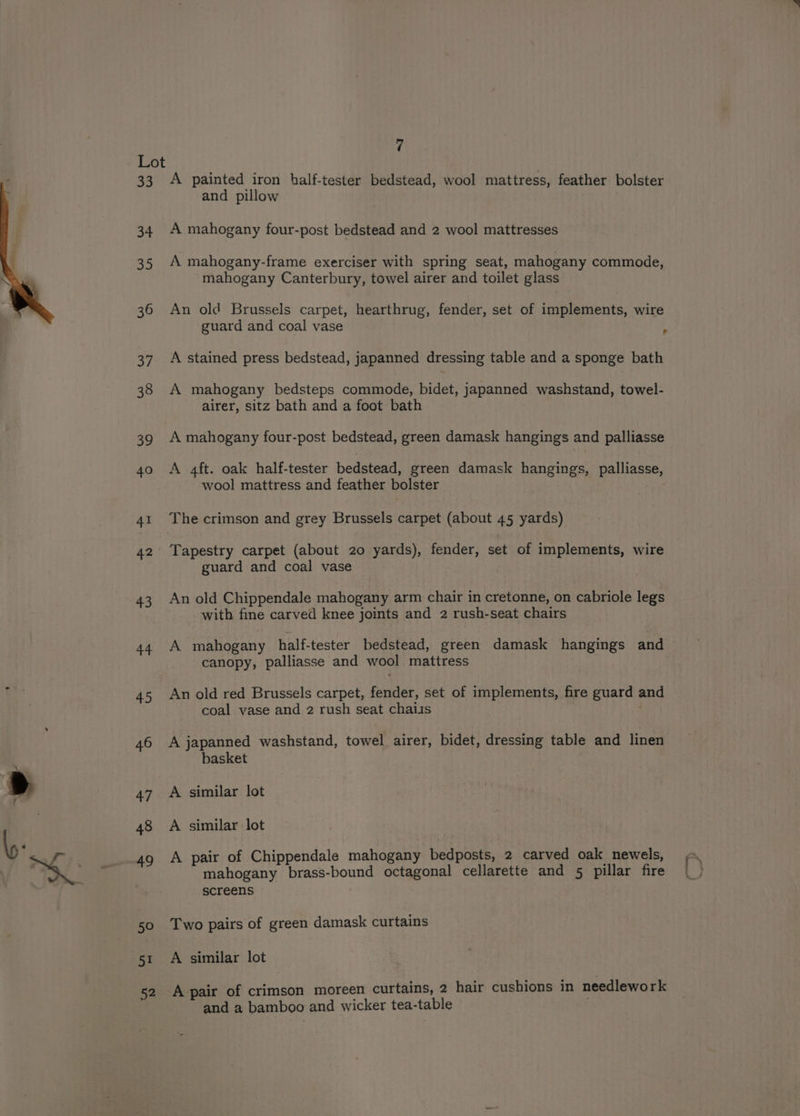 7

Lot

33 A painted iron half-tester bedstead, wool mattress, feather bolster and pillow

34 A mahogany four-post bedstead and 2 wool mattresses

35 A mahogany-frame exerciser with spring seat, mahogany commode, mahogany Canterbury, towel airer and toilet glass

36 An old Brussels carpet, hearthrug, fender, set of implements, wire guard and coal vase

37 A stained press bedstead, japanned dressing table and a sponge bath

38 A mahogany bedsteps commode, bidet, japanned washstand, towel-airer, sitz bath and a foot bath

39 A mahogany four-post bedstead, green damask hangings and palliasse

40 A 4ft. oak half-tester bedstead, green damask hangings, palliasse, wool mattress and feather bolster

41 The crimson and grey Brussels carpet (about 45 yards)

42 Tapestry carpet (about 20 yards), fender, set of implements, wire guard and coal vase

43 An old Chippendale mahogany arm chair in cretonne, on cabriole legs with fine carved knee joints and 2 rush-seat chairs

44 A mahogany half-tester bedstead, green damask hangings and canopy, palliasse and wool mattress

45 An old red Brussels carpet, fender, set of implements, fire guard and coal vase and 2 rush seat chairs

46 A japanned washstand, towel airer, bidet, dressing table and linen basket

47 A similar lot

48 A similar lot

49 A pair of Chippendale mahogany bedposts, 2 carved oak newels, mahogany brass-bound octagonal cellarette and 5 pillar fire screens

50 Two pairs of green damask curtains

51 A similar lot

52 A pair of crimson moreen curtains, 2 hair cushions in needlework and a bamboo and wicker tea-table